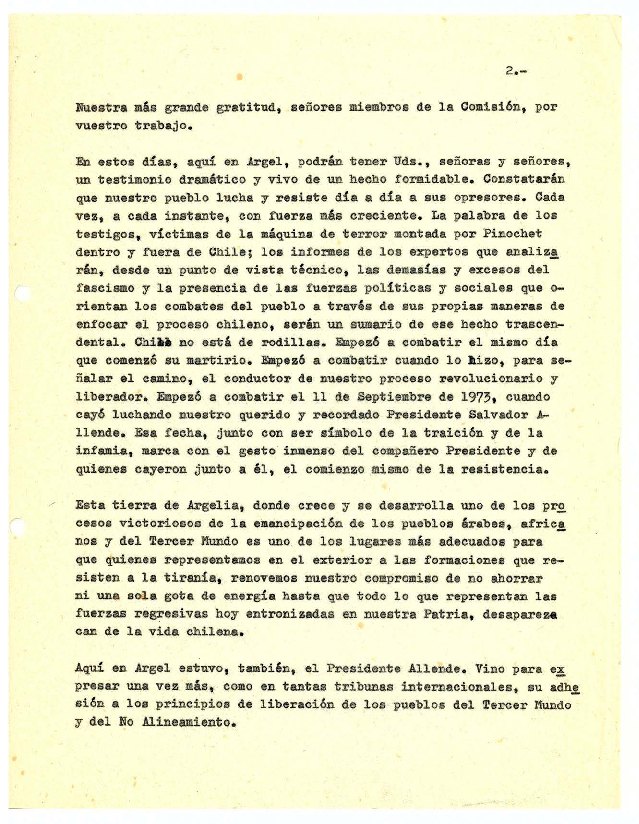 2.-

Nuestra más grande gratitud, señores miembros de la Comisión, por vuestro trabajo.

En estos días, aquí en Argel, podrán tener Uds., señoras y señores, un testimonio dramático y vivo de un hecho formidable. Constatarán que nuestro pueblo lucha y resiste día a día a sus opresores. Cada vez, a cada instante, con fuerza más creciente. La palabra de los testigos, víctimas de la máquina de terror montada por Pinochet dentro y fuera de Chile; los informes de los expertos que analizarán, desde un punto de vista técnico, las demasías y excesos del fascismo y la presencia de las fuerzas políticas y sociales que orientan los combates del pueblo a través de sus propias maneras de enfocar el proceso chileno, serán un sumario de ese hecho trascendental. Chile no está de rodillas. Empezó a combatir el mismo día que comenzó su martirio. Empezó a combatir cuando lo hizo, para señalar el camino, el conductor de nuestro proceso revolucionario y liberador. Empezó a combatir el 11 de Septiembre de 1973, cuando cayó luchando nuestro querido y recordado Presidente Salvador Allende. Esa fecha, junto con ser símbolo de la traición y de la infamia, marca con el gesto inmenso del compañero Presidente y de quienes cayeron junto a él, el comienzo mismo de la resistencia.

Esta tierra de Argelia, donde crece y se desarrolla uno de los procesos victoriosos de la emancipación de los pueblos árabes, africanos y del Tercer Mundo es uno de los lugares más adecuados para que quienes representamos en el exterior a las formaciones que resisten a la tiranía, renovemos nuestro compromiso de no ahorrar ni una sola gota de energía hasta que todo lo que representan las fuerzas regresivas hoy entronizadas en nuestra Patria, desaparezcan de la vida chilena.

Aquí en Argel estuvo, también, el Presidente Allende. Vino para expresar una vez más, como en tantas tribunas internacionales, su adhesión a los principios de liberación de los pueblos del Tercer Mundo y del No Alineamiento.